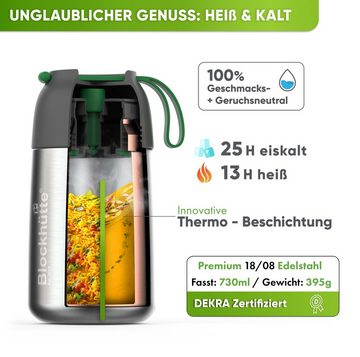 UNGLAUBLICHER GENUSS: HEIß & KALT

Blockhütte

100% Geschmacks- + Geruchsneutral

25 H eiskalt

13 H heiß

Innovative Thermo - Beschichtung

Premium 18/08 Edelstahl

Fasst: 730ml / Gewicht: 395g

DEKRA Zertifiziert